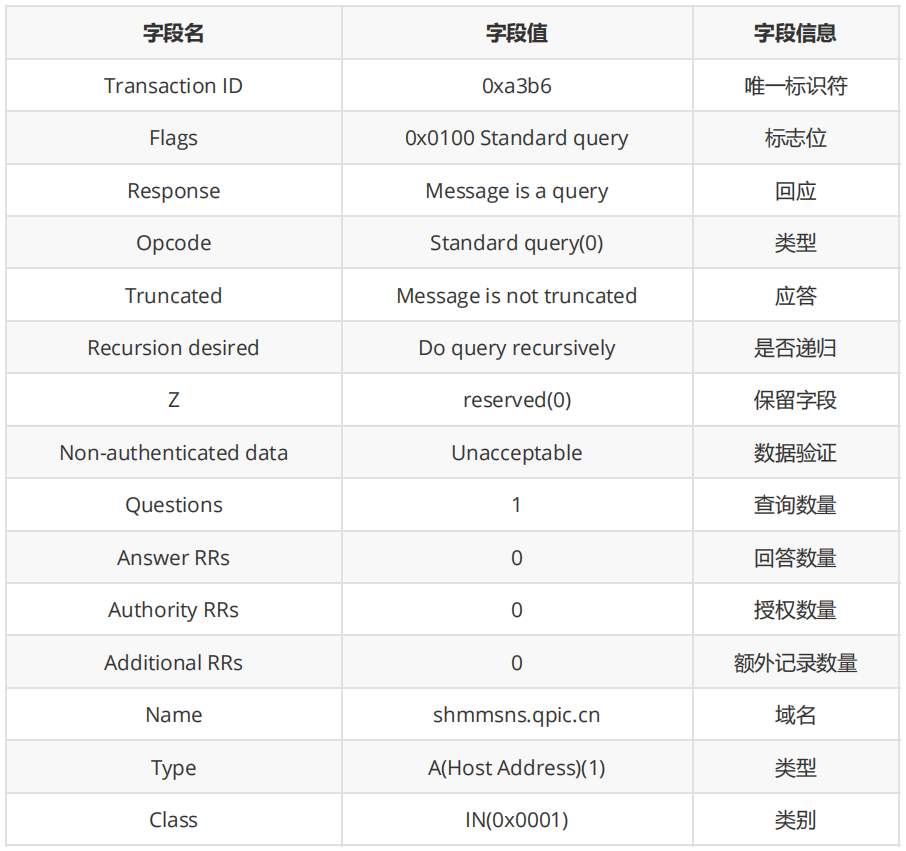 | 字段名 | 字段值 | 字段信息 |
|---|---|---|
| Transaction ID | 0xa3b6 | 唯一标识符 |
| Flags | 0x0100 Standard query | 标志位 |
| Response | Message is a query | 回应 |
| Opcode | Standard query(0) | 类型 |
| Truncated | Message is not truncated | 应答 |
| Recursion desired | Do query recursively | 是否递归 |
| Z | reserved(0) | 保留字段 |
| Non-authenticated data | Unacceptable | 数据验证 |
| Questions | 1 | 查询数量 |
| Answer RRs | 0 | 回答数量 |
| Authority RRs | 0 | 授权数量 |
| Additional RRs | 0 | 额外记录数量 |
| Name | shmmsns.qpic.cn | 域名 |
| Type | A(Host Address)(1) | 类型 |
| Class | IN(0x0001) | 类别 |